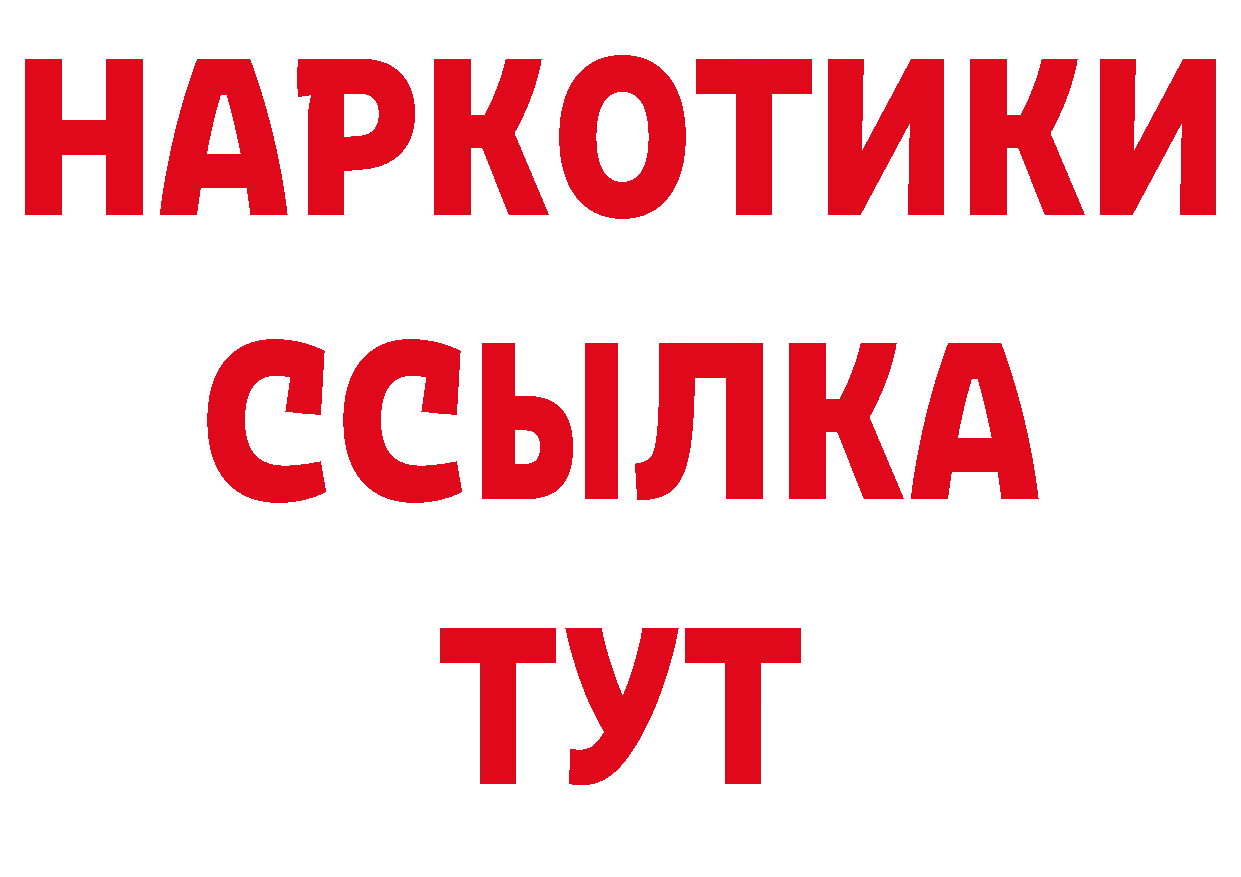 НАРКОТИКИ
ССЫЛКА
ТУТ